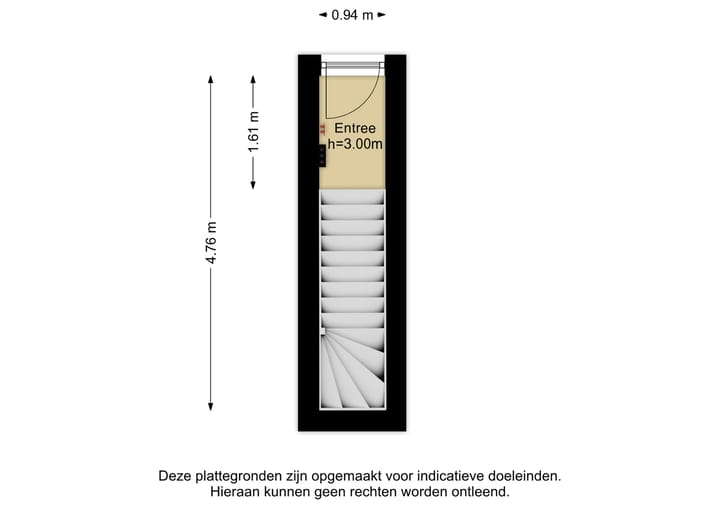 0.94 m

4.76 m

1.61 m

Entree
h=3.00m

Deze plattegronden zijn opgemaakt voor indicatieve doeleinden.
Hieraan kunnen geen rechten worden ontleend.